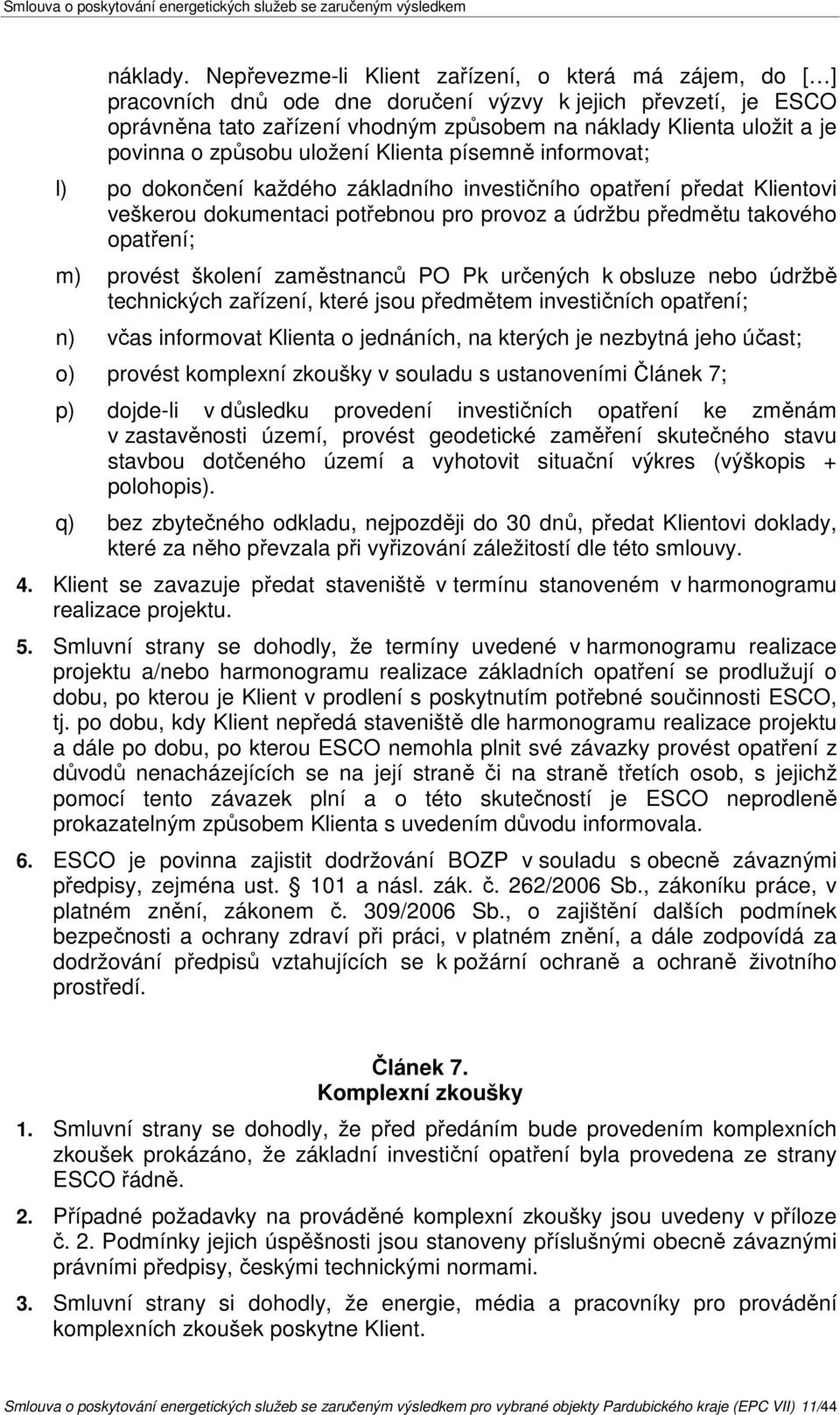 Smlouva o poskytování energetických služeb se zaručeným výsledkem

náklady. Nepřevezme-li Klient zařízení, o která má zájem, do […] pracovních dnů ode dne doručení výzvy k jejich převzetí, je ESCO oprávněna tato zařízení vhodným způsobem na náklady Klienta uložit a je povinna o způsobu uložení Klienta písemně informovat;

l) po dokončení každého základního investičního opatření předat Klientovi veškerou dokumentaci potřebnou pro provoz a údržbu předmětu takového opatření;

m) provést školení zaměstnanců PO Pk určených k obsluze nebo údržbě technických zařízení, které jsou předmětem investičních opatření;

n) včas informovat Klienta o jednáních, na kterých je nezbytná jeho účast;

o) provést komplexní zkoušky v souladu s ustanoveními Článek 7;

p) dojde-li v důsledku provedení investičních opatření ke změnám v zastavěnosti území, provést geodetické zaměření skutečného stavu stavbou dotčeného území a vyhotovit situační výkres (výškopis + polohopis).

q) bez zbytečného odkladu, nejpozději do 30 dnů, předat Klientovi doklady, které za něho převzala při vyřizování záležitostí dle této smlouvy.

4. Klient se zavazuje předat staveniště v termínu stanoveném v harmonogramu realizace projektu.

5. Smluvní strany se dohodly, že termíny uvedené v harmonogramu realizace projektu a/nebo harmonogramu realizace základních opatření se prodlužují o dobu, po kterou je Klient v prodlení s poskytnutím potřebné součinnosti ESCO, tj. po dobu, kdy Klient nepředá staveniště dle harmonogramu realizace projektu a dále po dobu, po kterou ESCO nemohla plnit své závazky provést opatření z důvodů nenacházejících se na její straně či na straně třetích osob, s jejichž pomocí tento závazek plní a o této skutečností je ESCO neprodleně prokazatelným způsobem Klienta s uvedením důvodu informovala.

6. ESCO je povinna zajistit dodržování BOZP v souladu s obecně závaznými předpisy, zejména ust. § 101 a násl. zák. č. 262/2006 Sb., zákoníku práce, v platném znění, zákonem č. 309/2006 Sb., o zajištění dalších podmínek bezpečnosti a ochrany zdraví při práci, v platném znění, a dále zodpovídá za dodržování předpisů vztahujících se k požární ochraně a ochraně životního prostředí.

Článek 7.
Komplexní zkoušky

1. Smluvní strany se dohodly, že před předáním bude provedením komplexních zkoušek prokázáno, že základní investiční opatření byla provedena ze strany ESCO řádně.

2. Případné požadavky na prováděné komplexní zkoušky jsou uvedeny v příloze č. 2. Podmínky jejich úspěšnosti jsou stanoveny příslušnými obecně závaznými právními předpisy, českými technickými normami.

3. Smluvní strany si dohodly, že energie, média a pracovníky pro provádění komplexních zkoušek poskytne Klient.

Smlouva o poskytování energetických služeb se zaručeným výsledkem pro vybrané objekty Pardubického kraje (EPC VII) 11/44